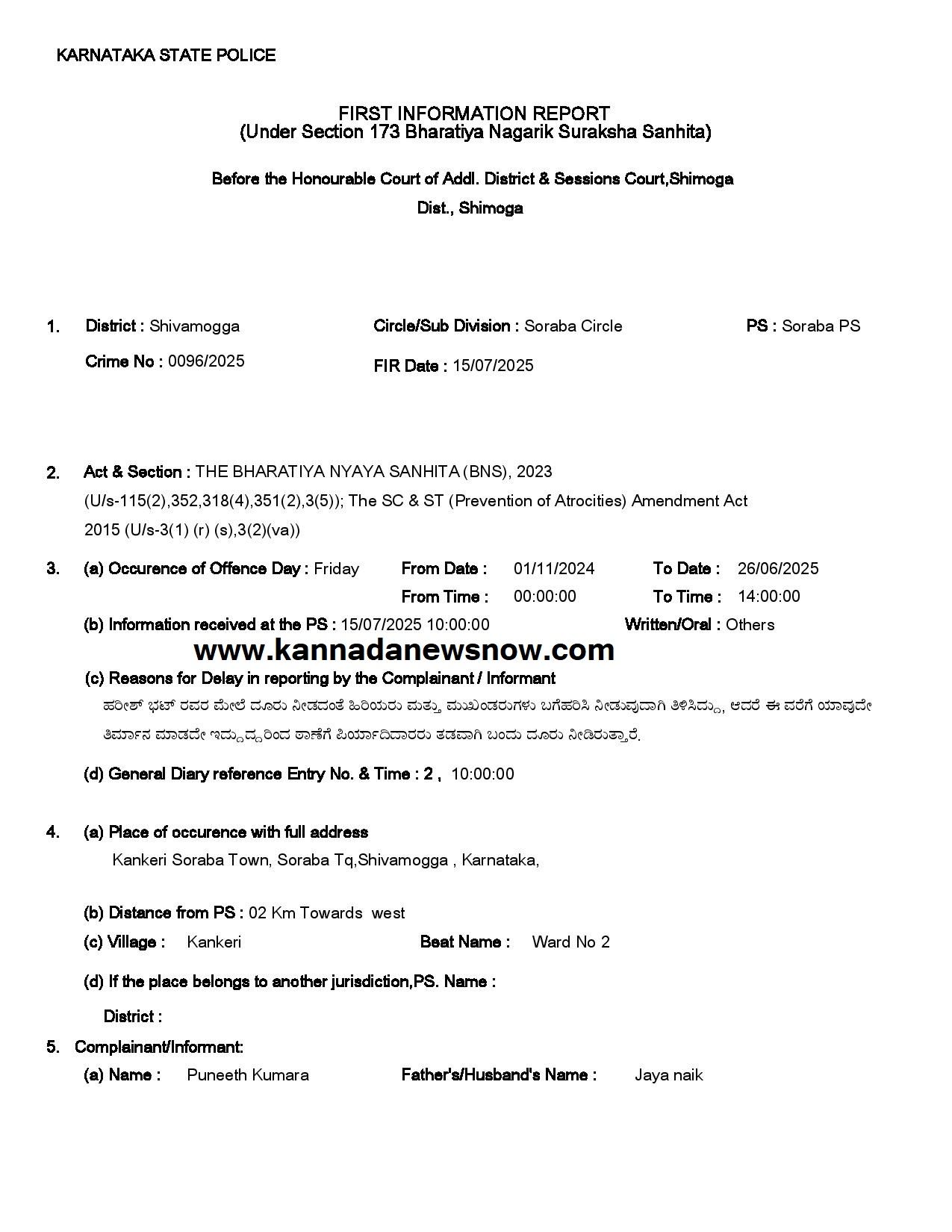 KARNATAKA STATE POLICE

FIRST INFORMATION REPORT
(Under Section 173 Bharatiya Nagarik Suraksha Sanhita)

Before the Honourable Court of Addl. District & Sessions Court,Shimoga
Dist., Shimoga

1. District : Shivamogga Circle/Sub Division : Soraba Circle PS : Soraba PS
Crime No : 0096/2025 FIR Date : 15/07/2025

2. Act & Section : THE BHARATIYA NYAYA SANHITA (BNS), 2023 (U/s-115(2),352,318(4),351(2),3(5)); The SC & ST (Prevention of Atrocities) Amendment Act 2015 (U/s-3(1) (r) (s),3(2)(va))

3. (a) Occurence of Offence Day : Friday From Date : 01/11/2024 To Date : 26/06/2025
From Time : 00:00:00 To Time : 14:00:00
(b) Information received at the PS : 15/07/2025 10:00:00 Written/Oral : Others

www.kannadanewsnow.com

(c) Reasons for Delay in reporting by the Complainant / Informant
ಹರೀಶ್ ಭಟ್ ರವರ ಮೇಲೆ ದೂರು ನೀಡದಂತೆ ಹಿರಿಯರು ಮತ್ತು ಮುಖಂಡರುಗಳು ಬಗೆಹರಿಸಿ ನೀಡುವುದಾಗಿ ತಿಳಿಸಿದ್ದು, ಆದರೆ ಈ ವರೆಗೆ ಯಾವುದೇ ತಿರ್ಮಾನ ಮಾಡದೇ ಇದ್ದುದ್ದರಿಂದ ಠಾಣೆಗೆ ಪಿರ್ಯಾದಿದಾರರು ತಡವಾಗಿ ಬಂದು ದೂರು ನೀಡಿರುತ್ತಾರೆ.

(d) General Diary reference Entry No. & Time : 2 , 10:00:00

4. (a) Place of occurence with full address
Kankeri Soraba Town, Soraba Tq,Shivamogga , Karnataka,

(b) Distance from PS : 02 Km Towards west
(c) Village : Kankeri Beat Name : Ward No 2
(d) If the place belongs to another jurisdiction,PS. Name :
District :

5. Complainant/Informant:
(a) Name : Puneeth Kumara Father's/Husband's Name : Jaya naik